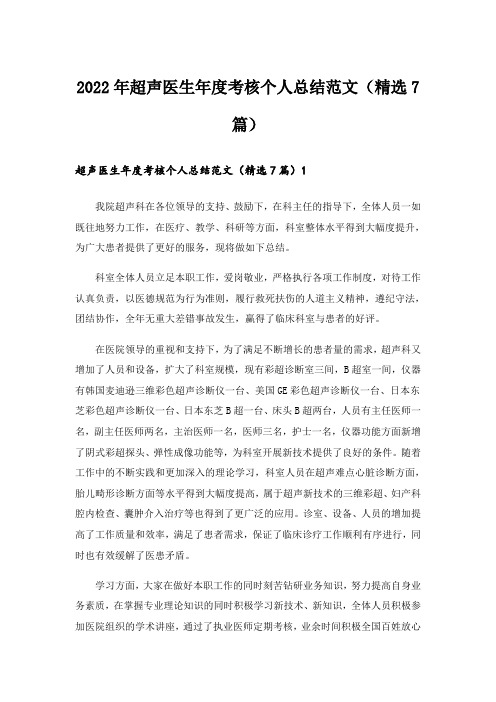 2022年超声医生年度考核个人总结范文（精选7篇）

超声医生年度考核个人总结范文（精选7篇）1

我院超声科在各位领导的支持、鼓励下，在科主任的指导下，全体人员一如既往地努力工作，在医疗、教学、科研等方面，科室整体水平得到大幅度提升，为广大患者提供了更好的服务，现将做如下总结。

科室全体人员立足本职工作，爱岗敬业，严格执行各项工作制度，对待工作认真负责，以医德规范为行为准则，履行救死扶伤的人道主义精神，遵纪守法，团结协作，全年无重大差错事故发生，赢得了临床科室与患者的好评。

在医院领导的重视和支持下，为了满足不断增长的患者量的需求，超声科又增加了人员和设备，扩大了科室规模，现有彩超诊断室三间，B超室一间，仪器有韩国麦迪逊三维彩色超声诊断仪一台、美国GE彩色超声诊断仪一台、日本东芝彩色超声诊断仪一台、日本东芝B超一台、床头B超两台，人员有主任医师一名，副主任医师两名，主治医师一名，医师三名，护士一名，仪器功能方面新增了阴式彩超探头、弹性成像功能等，为科室开展新技术提供了良好的条件。随着工作中的不断实践和更加深入的理论学习，科室人员在超声难点心脏诊断方面，胎儿畸形诊断方面等水平得到大幅度提高，属于超声新技术的三维彩超、妇产科腔内检查、囊肿介入治疗等也得到了更广泛的应用。诊室、设备、人员的增加提高了工作质量和效率，满足了患者需求，保证了临床诊疗工作顺利有序进行，同时也有效缓解了医患矛盾。

学习方面，大家在做好本职工作的同时刻苦钻研业务知识，努力提高自身业务素质，在掌握专业理论知识的同时积极学习新技术、新知识，全体人员积极参加医院组织的学术讲座，通过了执业医师定期考核，业余时间积极全国百姓放心